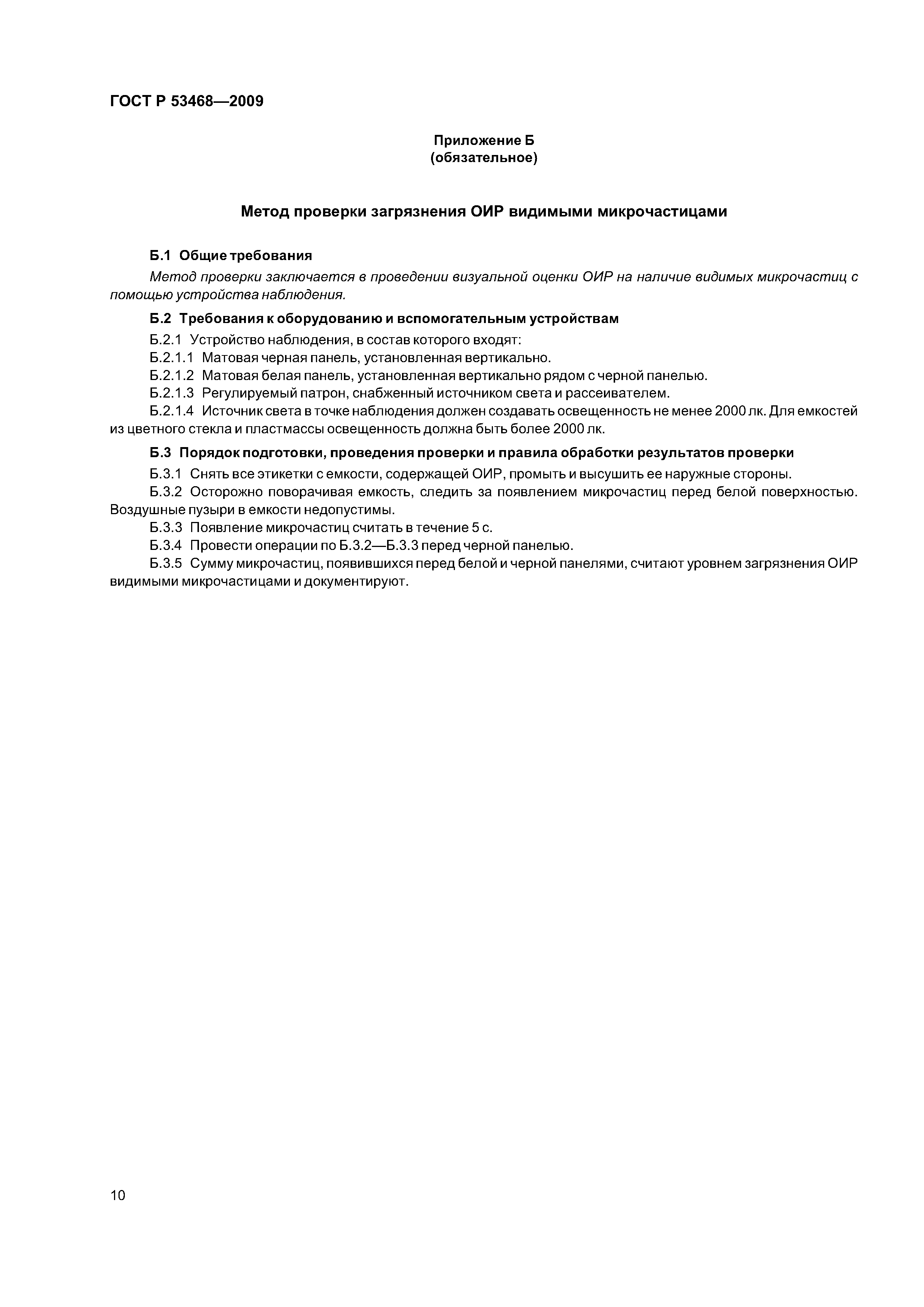 ГОСТ Р 53468—2009

Приложение Б
(обязательное)

Метод проверки загрязнения ОИР видимыми микрочастицами

Б.1 Общие требования

Метод проверки заключается в проведении визуальной оценки ОИР на наличие видимых микрочастиц с помощью устройства наблюдения.

Б.2 Требования к оборудованию и вспомогательным устройствам

Б.2.1 Устройство наблюдения, в состав которого входят:

Б.2.1.1 Матовая черная панель, установленная вертикально.

Б.2.1.2 Матовая белая панель, установленная вертикально рядом с черной панелью.

Б.2.1.3 Регулируемый патрон, снабженный источником света и рассеивателем.

Б.2.1.4 Источник света в точке наблюдения должен создавать освещенность не менее 2000 лк. Для емкостей из цветного стекла и пластмассы освещенность должна быть более 2000 лк.

Б.3 Порядок подготовки, проведения проверки и правила обработки результатов проверки

Б.3.1 Снять все этикетки с емкости, содержащей ОИР, промыть и высушить ее наружные стороны.

Б.3.2 Осторожно поворачивая емкость, следить за появлением микрочастиц перед белой поверхностью. Воздушные пузыри в емкости недопустимы.

Б.3.3 Появление микрочастиц считать в течение 5 с.

Б.3.4 Провести операции по Б.3.2—Б.3.3 перед черной панелью.

Б.3.5 Сумму микрочастиц, появившихся перед белой и черной панелями, считают уровнем загрязнения ОИР видимыми микрочастицами и документируют.

10